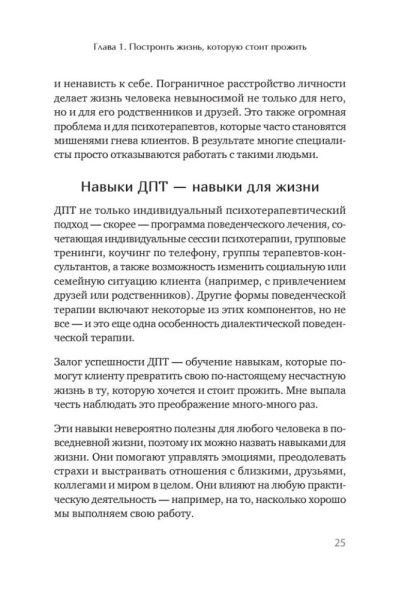 Глава 1. Построить жизнь, которую стоит прожить

и ненависть к себе. Пограничное расстройство личности делает жизнь человека невыносимой не только для него, но и для его родственников и друзей. Это также огромная проблема и для психотерапевтов, которые часто становятся мишенями гнева клиентов. В результате многие специалисты просто отказываются работать с такими людьми.

Навыки ДПТ — навыки для жизни

ДПТ не только индивидуальный психотерапевтический подход — скорее — программа поведенческого лечения, сочетающая индивидуальные сессии психотерапии, групповые тренинги, коучинг по телефону, группы терапевтов-консультантов, а также возможность изменить социальную или семейную ситуацию клиента (например, с привлечением друзей или родственников). Другие формы поведенческой терапии включают некоторые из этих компонентов, но не все — и это еще одна особенность диалектической поведенческой терапии.

Залог успешности ДПТ — обучение навыкам, которые помогут клиенту превратить свою по-настоящему несчастную жизнь в ту, которую хочется и стоит прожить. Мне выпала честь наблюдать это преображение много-много раз.

Эти навыки невероятно полезны для любого человека в повседневной жизни, поэтому их можно назвать навыками для жизни. Они помогают управлять эмоциями, преодолевать страхи и выстраивать отношения с близкими, друзьями, коллегами и миром в целом. Они влияют на любую практическую деятельность — например, на то, насколько хорошо мы выполняем свою работу.

25